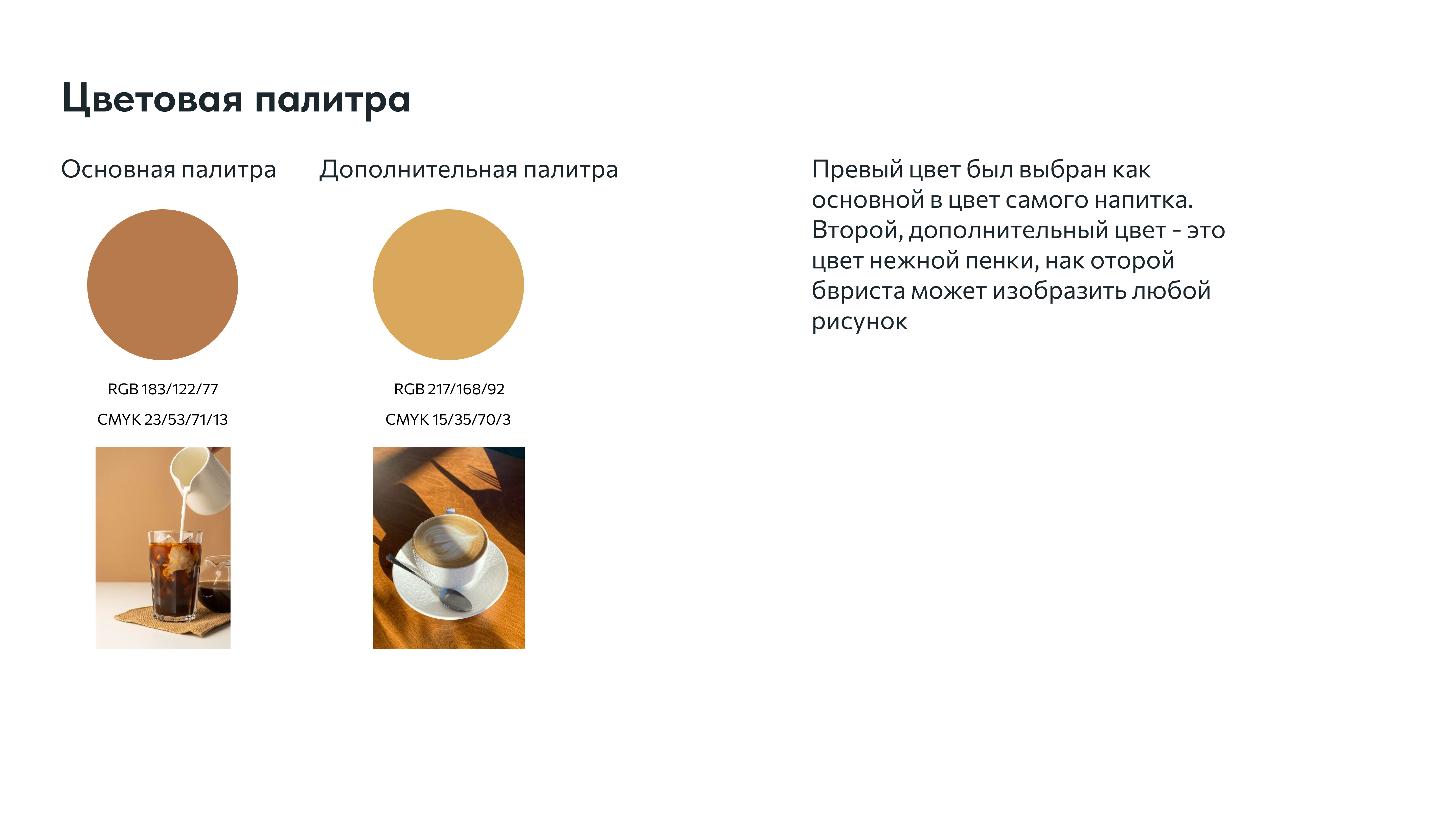 Цветовая палитра

Основная палитра

RGB 183/122/77

CMYK 23/53/71/13

Дополнительная палитра

RGB 217/168/92

CMYK 15/35/70/3

Превый цвет был выбран как основной в цвет самого напитка. Второй, дополнительный цвет - это цвет нежной пенки, нак оторой бвриста может изобразить любой рисунок